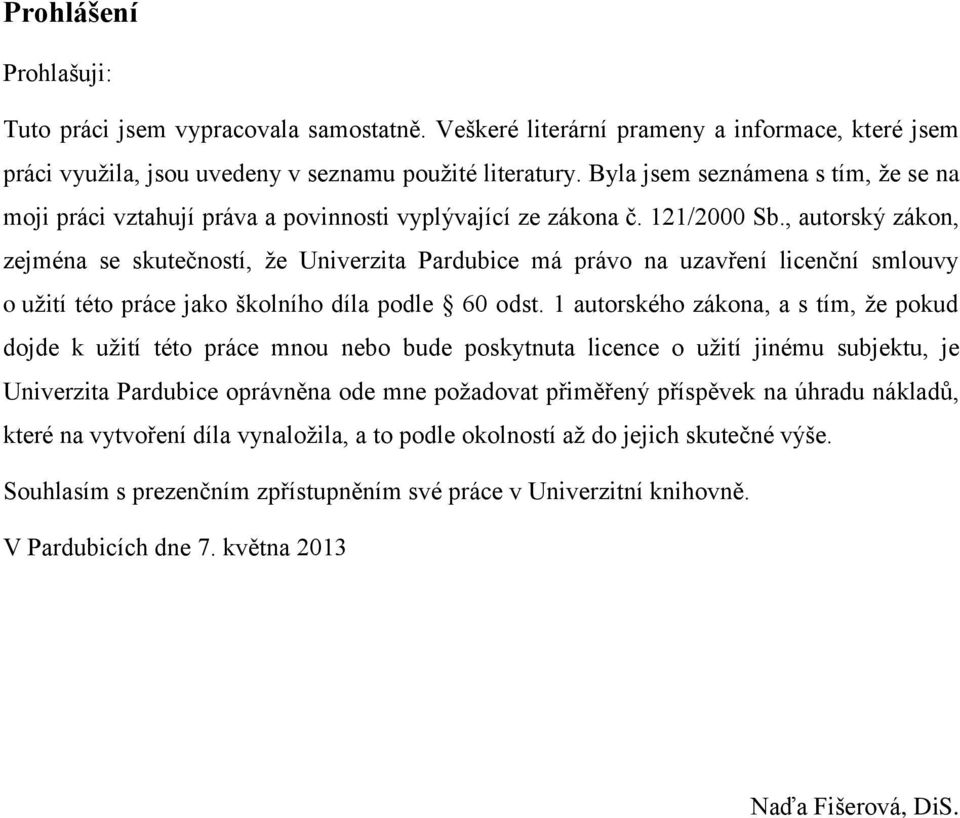 Prohlášení

Prohlašuji:

Tuto práci jsem vypracovala samostatně. Veškeré literární prameny a informace, které jsem práci využila, jsou uvedeny v seznamu použité literatury. Byla jsem seznámena s tím, že se na moji práci vztahují práva a povinnosti vyplývající ze zákona č. 121/2000 Sb., autorský zákon, zejména se skutečností, že Univerzita Pardubice má právo na uzavření licenční smlouvy o užití této práce jako školního díla podle § 60 odst. 1 autorského zákona, a s tím, že pokud dojde k užití této práce mnou nebo bude poskytnuta licence o užití jinému subjektu, je Univerzita Pardubice oprávněna ode mne požadovat přiměřený příspěvek na úhradu nákladů, které na vytvoření díla vynaložila, a to podle okolností až do jejich skutečné výše.

Souhlasím s prezenčním zpřístupněním své práce v Univerzitní knihovně.

V Pardubicích dne 7. května 2013

Naďa Fišerová, DiS.